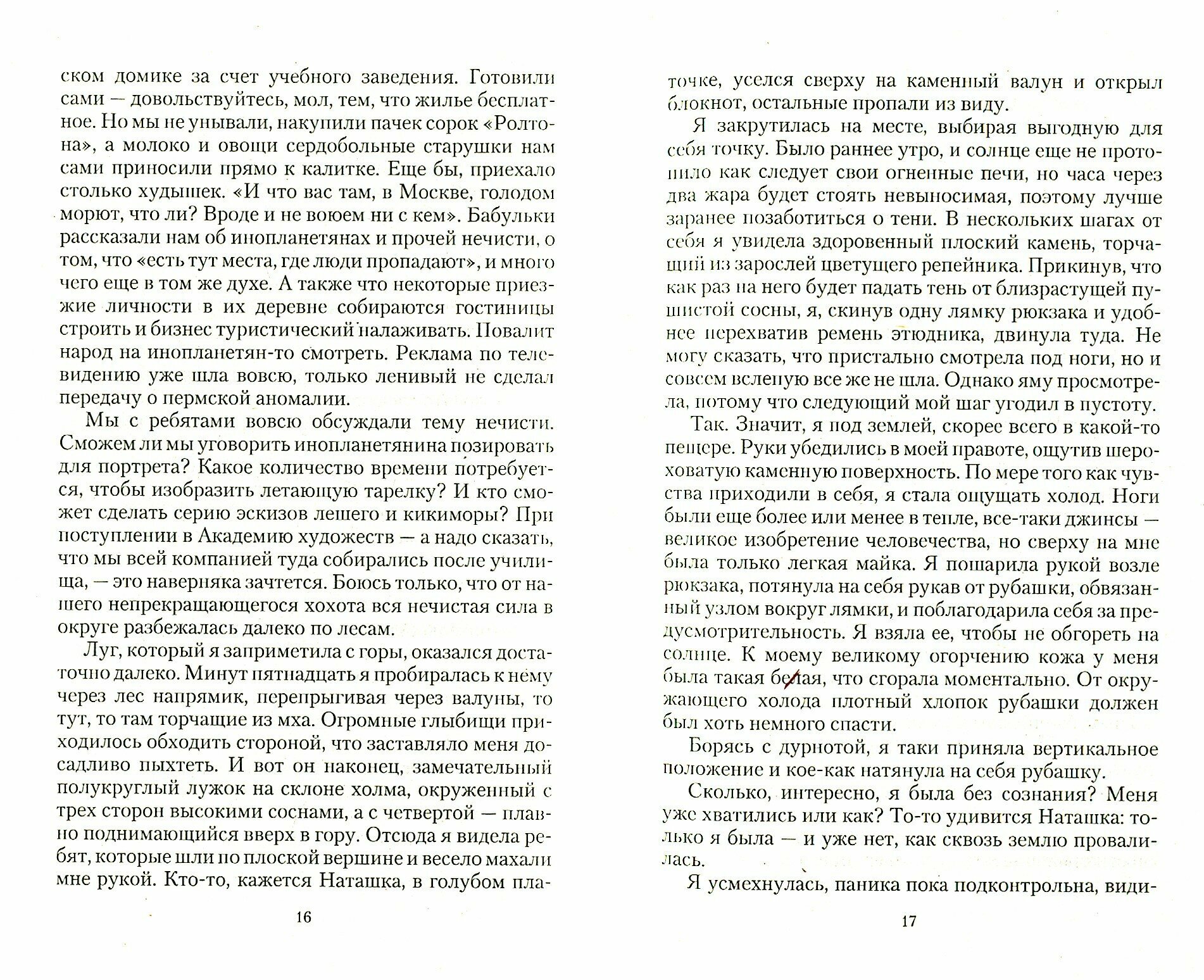 ском домике за счет учебного заведения. Готовили сами — довольствуйтесь, мол, тем, что жилье бесплатное. Но мы не унывали, накупили пачек сорок «Ролтона», а молоко и овощи сердобольные старушки нам сами приносили прямо к калитке. Еще бы, приехало столько худышек. «И что вас там, в Москве, голодом морют, что ли? Вроде и не воюем ни с кем». Бабульки рассказали нам об инопланетянах и прочей нечисти, о том, что «есть тут места, где люди пропадают», и много чего еще в том же духе. А также что некоторые приезжие личности в их деревне собираются гостиницы строить и бизнес туристический налаживать. Повалит народ на инопланетян-то смотреть. Реклама по телевидению уже шла вовсю, только ленивый не сделал передачу о пермской аномалии.

Мы с ребятами вовсю обсуждали тему нечисти. Сможем ли мы уговорить инопланетянина позировать для портрета? Какое количество времени потребуется, чтобы изобразить летающую тарелку? И кто сможет сделать серию эскизов лешего и кикиморы? При поступлении в Академию художеств — а надо сказать, что мы всей компанией туда собирались после училища, — это наверняка зачтется. Боюсь только, что от нашего непрекращающегося хохота вся нечистая сила в округе разбежалась далеко по лесам.

Луг, который я заприметила с горы, оказался достаточно далеко. Минут пятнадцать я пробиралась к нему через лес напрямик, перепрыгивая через валуны, то тут, то там торчащие из мха. Огромные глыбищи приходилось обходить стороной, что заставляло меня досадливо пыхтеть. И вот он наконец, замечательный полукруглый лужок на склоне холма, окруженный с трех сторон высокими соснами, а с четвертой — плавно поднимающийся вверх в гору. Отсюда я видела ребят, которые шли по плоской вершине и весело махали мне рукой. Кто-то, кажется Наташка, в голубом пла-

16

точке, уселся сверху на каменный валун и открыл блокнот, остальные пропали из виду.

Я закрутилась на месте, выбирая выгодную для себя точку. Было раннее утро, и солнце еще не протопило как следует свои огненные печи, но часа через два жара будет стоять невыносимая, поэтому лучше заранее позаботиться о тени. В нескольких шагах от себя я увидела здоровенный плоский камень, торчащий из зарослей цветущего репейника. Прикинув, что как раз на него будет падать тень от близрастущей пушистой сосны, я, скинув одну лямку рюкзака и удобнее перехватив ремень этюдника, двинула туда. Не могу сказать, что пристально смотрела под ноги, но и совсем вслепую все же не шла. Однако яму просмотрела, потому что следующий мой шаг угодил в пустоту.

Так. Значит, я под землей, скорее всего в какой-то пещере. Руки убедились в моей правоте, ощутив шероховатую каменную поверхность. По мере того как чувства приходили в себя, я стала ощущать холод. Ноги были еще более или менее в тепле, все-таки джинсы — великое изобретение человечества, но сверху на мне была только легкая майка. Я пошарила рукой возле рюкзака, потянула на себя рукав от рубашки, обвязанный узлом вокруг лямки, и поблагодарила себя за предусмотрительность. Я взяла ее, чтобы не обгореть на солнце. К моему великому огорчению кожа у меня была такая белая, что сгорала моментально. От окружающего холода плотный хлопок рубашки должен был хоть немного спасти.

Борясь с дурнотой, я таки приняла вертикальное положение и кое-как натянула на себя рубашку.

Сколько, интересно, я была без сознания? Меня уже хватились или как? То-то удивится Наташка: только я была — и уже нет, как сквозь землю провалилась.

Я усмехнулась, паника пока подконтрольна, види-

17